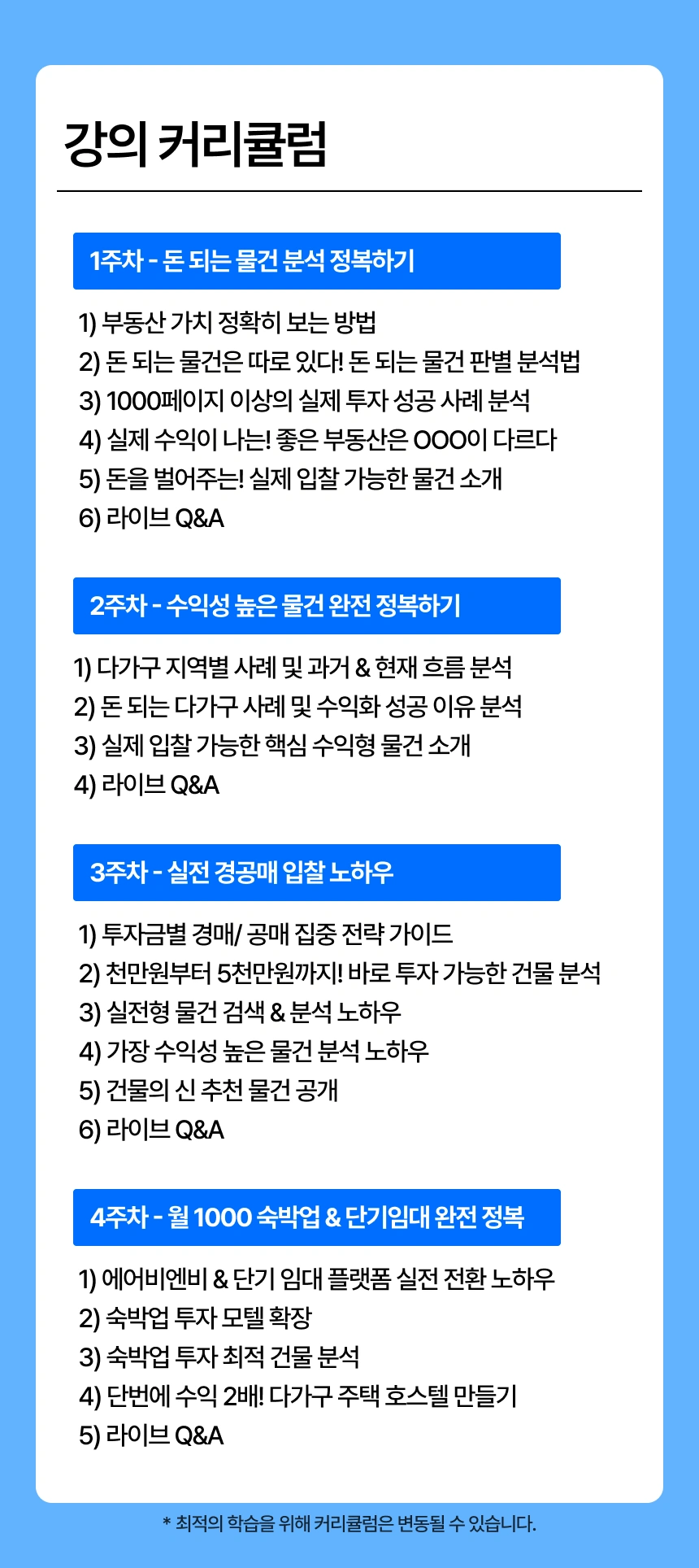 강의 커리큘럼

1주차 - 돈 되는 물건 분석 정복하기

1) 부동산 가치 정확히 보는 방법
2) 돈 되는 물건은 따로 있다! 돈 되는 물건 판별 분석법
3) 1000페이지 이상의 실제 투자 성공 사례 분석
4) 실제 수익이 나는! 좋은 부동산은 OOO이 다르다
5) 돈을 벌어주는! 실제 입찰 가능한 물건 소개
6) 라이브 Q&A

2주차 - 수익성 높은 물건 완전 정복하기

1) 다가구 지역별 사례 및 과거 & 현재 흐름 분석
2) 돈 되는 다가구 사례 및 수익화 성공 이유 분석
3) 실제 입찰 가능한 핵심 수익형 물건 소개
4) 라이브 Q&A

3주차 - 실전 경공매 입찰 노하우

1) 투자금별 경매/ 공매 집중 전략 가이드
2) 천만원부터 5천만원까지! 바로 투자 가능한 건물 분석
3) 실전형 물건 검색 & 분석 노하우
4) 가장 수익성 높은 물건 분석 노하우
5) 건물의 신 추천 물건 공개
6) 라이브 Q&A

4주차 - 월 1000 숙박업 & 단기임대 완전 정복

1) 에어비엔비 & 단기 임대 플랫폼 실전 전환 노하우
2) 숙박업 투자 모텔 확장
3) 숙박업 투자 최적 건물 분석
4) 단번에 수익 2배! 다가구 주택 호스텔 만들기
5) 라이브 Q&A

* 최적의 학습을 위해 커리큘럼은 변동될 수 있습니다.